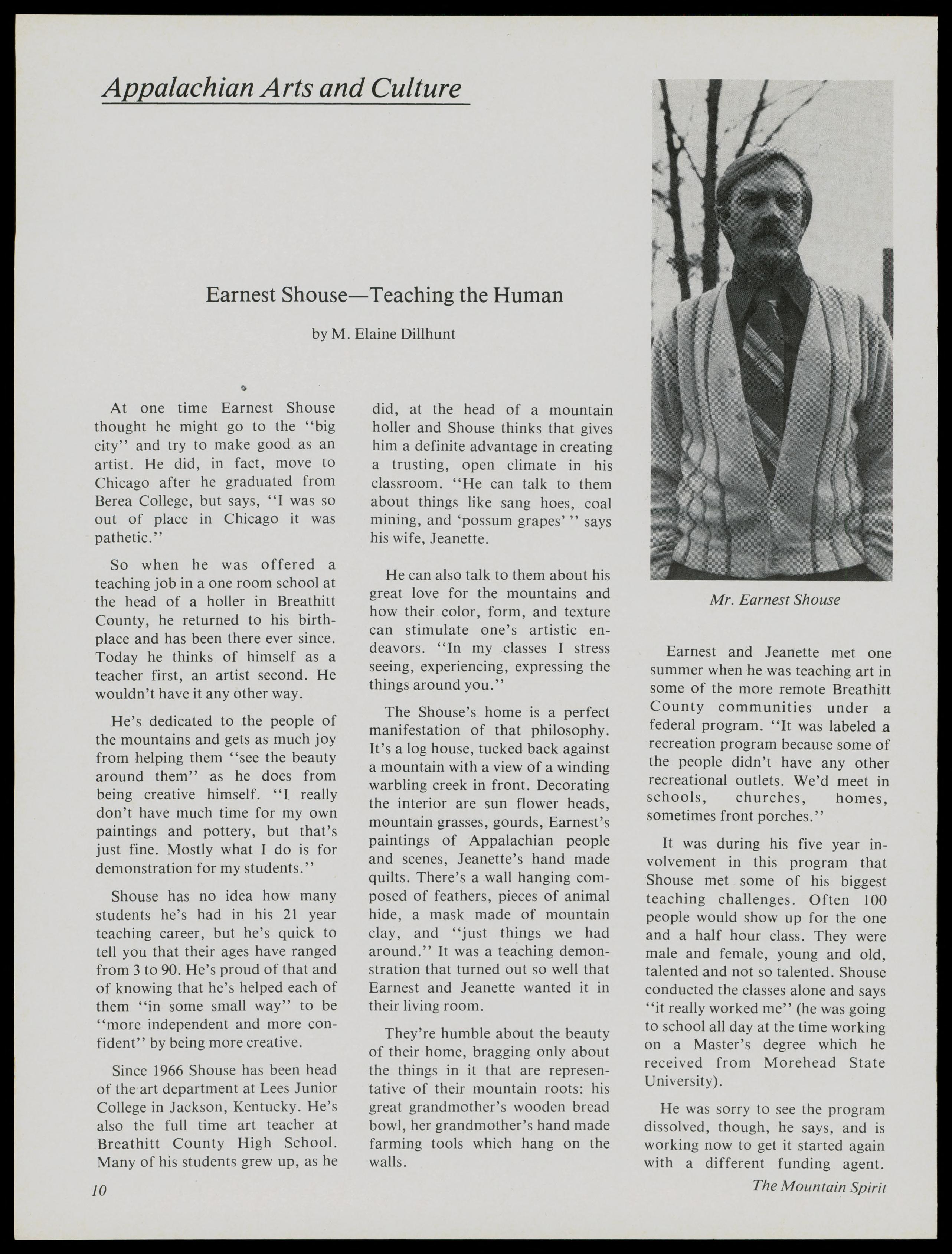 Appalachian Arts and Culture

Earnest Shouse—Teaching the Human

by M. Elaine Dillhunt

At one time Earnest Shouse thought he might go to the "big city" and try to make good as an artist. He did, in fact, move to Chicago after he graduated from Berea College, but says, "I was so out of place in Chicago it was pathetic."

So when he was offered a teaching job in a one room school at the head of a holler in Breathitt County, he returned to his birthplace and has been there ever since. Today he thinks of himself as a teacher first, an artist second. He wouldn't have it any other way.

He's dedicated to the people of the mountains and gets as much joy from helping them "see the beauty around them" as he does from being creative himself. "I really don't have much time for my own paintings and pottery, but that's just fine. Mostly what I do is for demonstration for my students."

Shouse has no idea how many students he's had in his 21 year teaching career, but he's quick to tell you that their ages have ranged from 3 to 90. He's proud of that and of knowing that he's helped each of them "in some small way" to be "more independent and more confident" by being more creative.

Since 1966 Shouse has been head of the art department at Lees Junior College in Jackson, Kentucky. He's also the full time art teacher at Breathitt County High School. Many of his students grew up, as he did, at the head of a mountain holler and Shouse thinks that gives him a definite advantage in creating a trusting, open climate in his classroom. "He can talk to them about things like sang hoes, coal mining, and 'possum grapes' " says his wife, Jeanette.

He can also talk to them about his great love for the mountains and how their color, form, and texture can stimulate one's artistic endeavors. "In my classes I stress seeing, experiencing, expressing the things around you."

The Shouse's home is a perfect manifestation of that philosophy. It's a log house, tucked back against a mountain with a view of a winding warbling creek in front. Decorating the interior are sun flower heads, mountain grasses, gourds, Earnest's paintings of Appalachian people and scenes, Jeanette's hand made quilts. There's a wall hanging composed of feathers, pieces of animal hide, a mask made of mountain clay, and "just things we had around." It was a teaching demonstration that turned out so well that Earnest and Jeanette wanted it in their living room.

They're humble about the beauty of their home, bragging only about the things in it that are representative of their mountain roots: his great grandmother's wooden bread bowl, her grandmother's hand made farming tools which hang on the walls.

Mr. Earnest Shouse

Earnest and Jeanette met one summer when he was teaching art in some of the more remote Breathitt County communities under a federal program. "It was labeled a recreation program because some of the people didn't have any other recreational outlets. We'd meet in schools, churches, homes, sometimes front porches."

It was during his five year involvement in this program that Shouse met some of his biggest teaching challenges. Often 100 people would show up for the one and a half hour class. They were male and female, young and old, talented and not so talented. Shouse conducted the classes alone and says "it really worked me" (he was going to school all day at the time working on a Master's degree which he received from Morehead State University).

He was sorry to see the program dissolved, though, he says, and is working now to get it started again with a different funding agent.

10

The Mountain Spirit